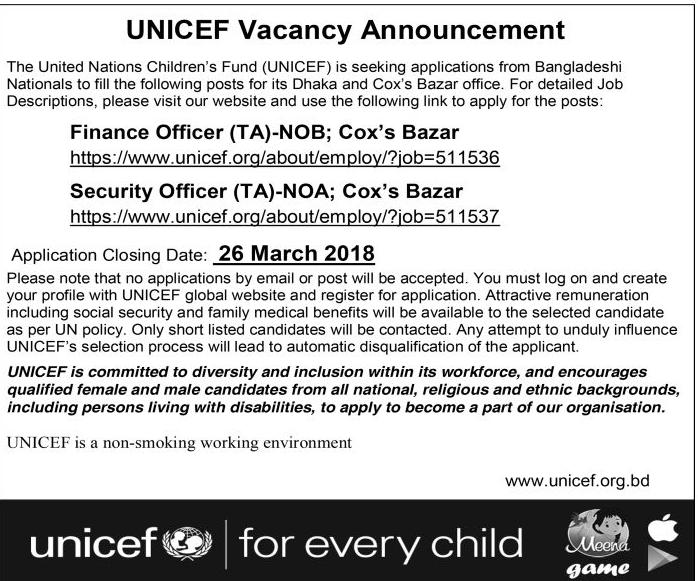 UNICEF Vacancy Announcement

The United Nations Children's Fund (UNICEF) is seeking applications from Bangladeshi Nationals to fill the following posts for its Dhaka and Cox's Bazar office. For detailed Job Descriptions, please visit our website and use the following link to apply for the posts:

Finance Officer (TA)-NOB; Cox's Bazar
https://www.unicef.org/about/employ/?job=511536

Security Officer (TA)-NOA; Cox's Bazar
https://www.unicef.org/about/employ/?job=511537

Application Closing Date: 26 March 2018

Please note that no applications by email or post will be accepted. You must log on and create your profile with UNICEF global website and register for application. Attractive remuneration including social security and family medical benefits will be available to the selected candidate as per UN policy. Only short listed candidates will be contacted. Any attempt to unduly influence UNICEF's selection process will lead to automatic disqualification of the applicant.

UNICEF is committed to diversity and inclusion within its workforce, and encourages qualified female and male candidates from all national, religious and ethnic backgrounds, including persons living with disabilities, to apply to become a part of our organisation.

UNICEF is a non-smoking working environment

www.unicef.org.bd

unicef | for every child

Meena game